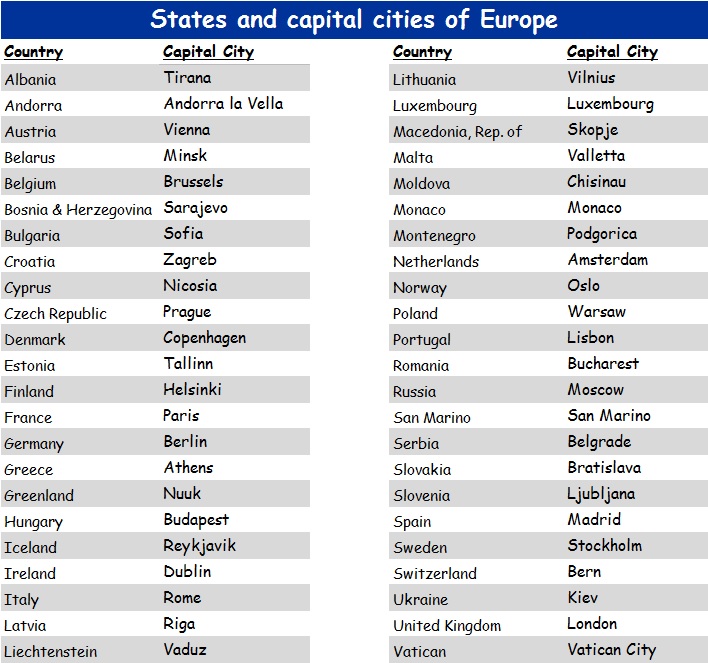 States and capital cities of Europe

| Country | Capital City |
|---|---|
| Albania | Tirana |
| Andorra | Andorra la Vella |
| Austria | Vienna |
| Belarus | Minsk |
| Belgium | Brussels |
| Bosnia & Herzegovina | Sarajevo |
| Bulgaria | Sofia |
| Croatia | Zagreb |
| Cyprus | Nicosia |
| Czech Republic | Prague |
| Denmark | Copenhagen |
| Estonia | Tallinn |
| Finland | Helsinki |
| France | Paris |
| Germany | Berlin |
| Greece | Athens |
| Greenland | Nuuk |
| Hungary | Budapest |
| Iceland | Reykjavik |
| Ireland | Dublin |
| Italy | Rome |
| Latvia | Riga |
| Liechtenstein | Vaduz |

| Country | Capital City |
|---|---|
| Lithuania | Vilnius |
| Luxembourg | Luxembourg |
| Macedonia, Rep. of | Skopje |
| Malta | Valletta |
| Moldova | Chisinau |
| Monaco | Monaco |
| Montenegro | Podgorica |
| Netherlands | Amsterdam |
| Norway | Oslo |
| Poland | Warsaw |
| Portugal | Lisbon |
| Romania | Bucharest |
| Russia | Moscow |
| San Marino | San Marino |
| Serbia | Belgrade |
| Slovakia | Bratislava |
| Slovenia | Ljubljana |
| Spain | Madrid |
| Sweden | Stockholm |
| Switzerland | Bern |
| Ukraine | Kiev |
| United Kingdom | London |
| Vatican | Vatican City |